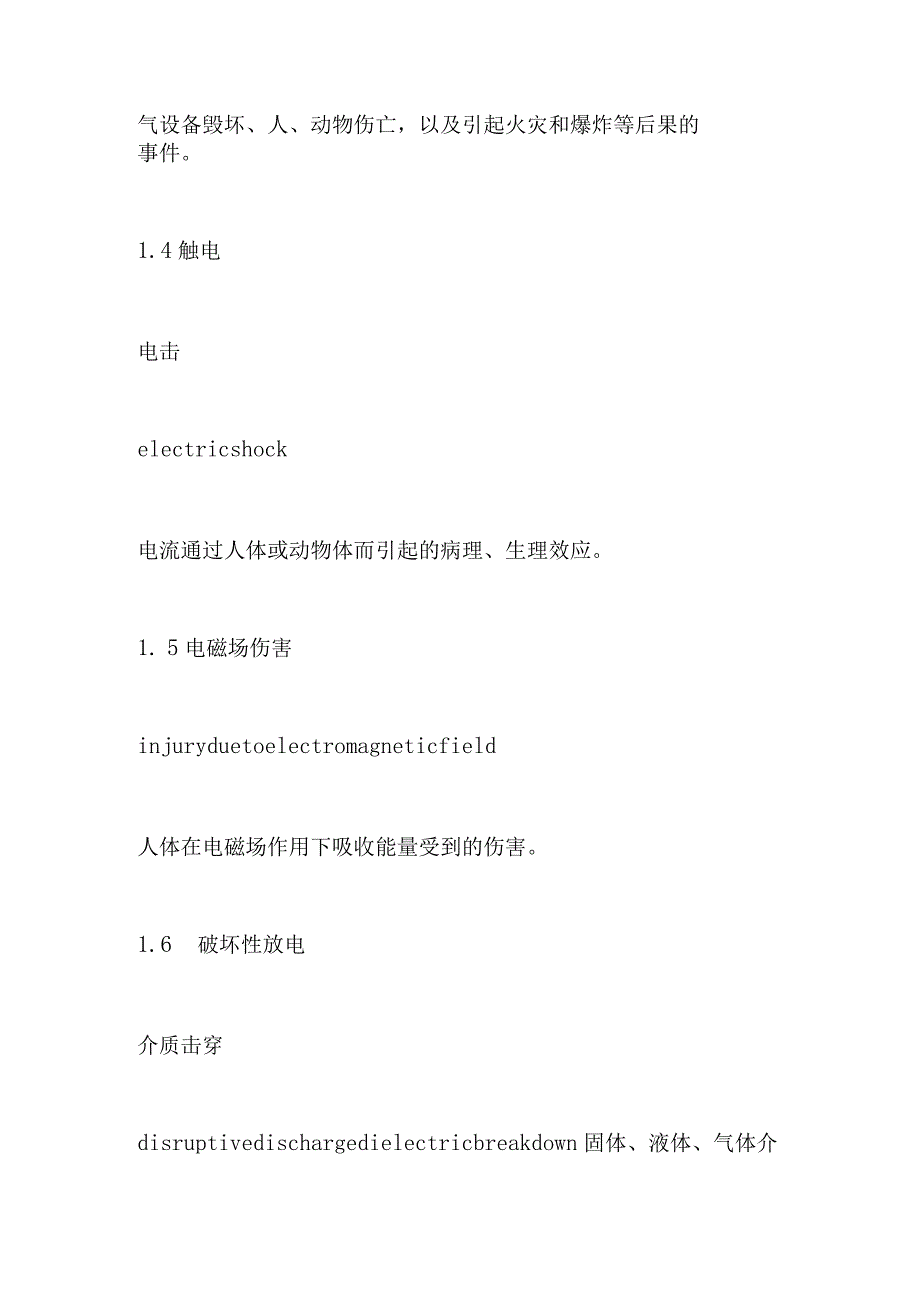 气设备毁坏、人、动物伤亡，以及引起火灾和爆炸等后果的事件。

1.4 触电

电击

electricshock

电流通过人体或动物体而引起的病理、生理效应。

1. 5 电磁场伤害

injuryduetoelectromagneticfield

人体在电磁场作用下吸收能量受到的伤害。

1.6 破坏性放电

介质击穿

disruptivedischargedielectricbreakdown 固体、液体、气体介